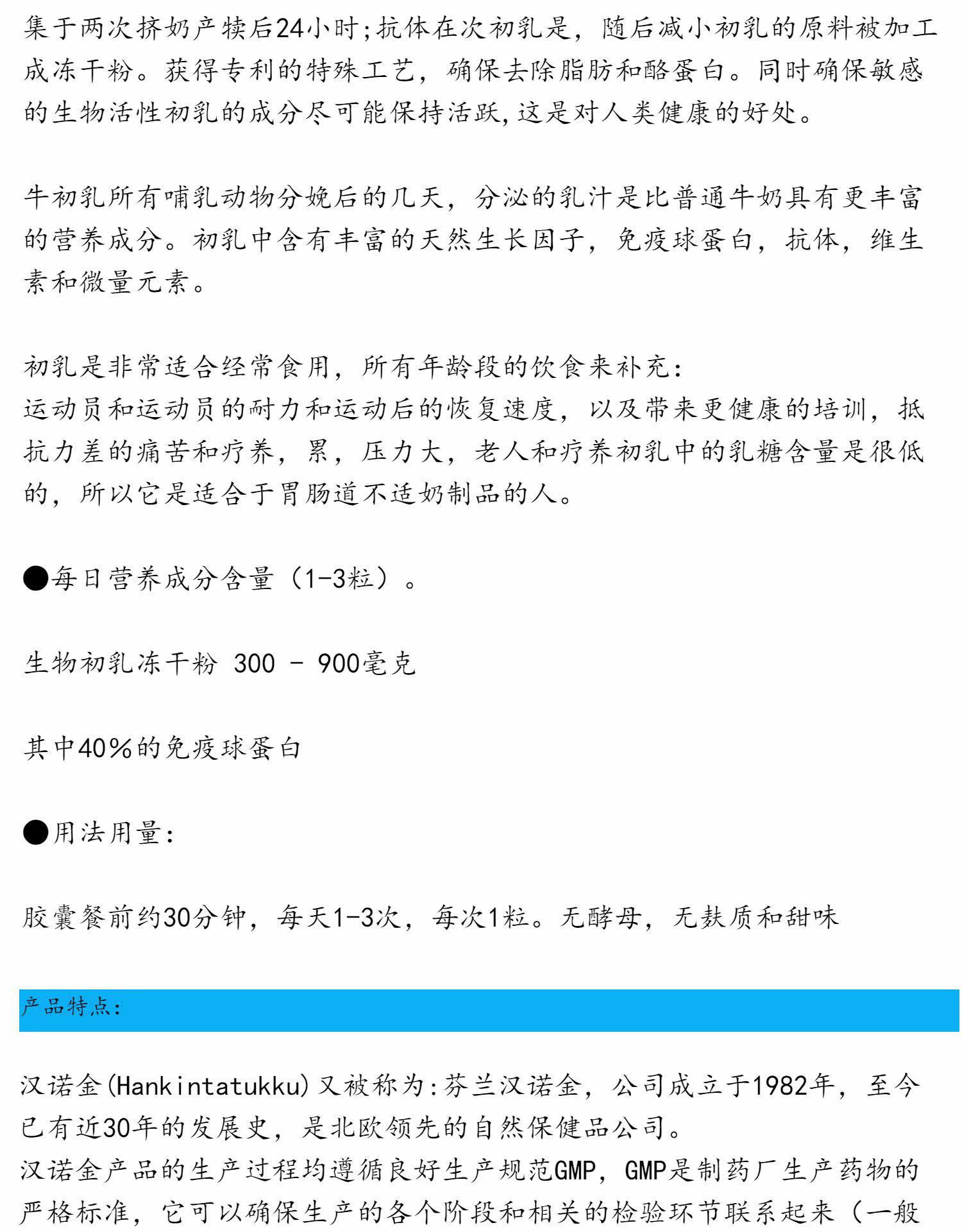 集于两次挤奶产犊后24小时;抗体在次初乳是，随后减小初乳的原料被加工成冻干粉。获得专利的特殊工艺，确保去除脂肪和酪蛋白。同时确保敏感的生物活性初乳的成分尽可能保持活跃,这是对人类健康的好处。

牛初乳所有哺乳动物分娩后的几天，分泌的乳汁是比普通牛奶具有更丰富的营养成分。初乳中含有丰富的天然生长因子，免疫球蛋白，抗体，维生素和微量元素。

初乳是非常适合经常食用，所有年龄段的饮食来补充:
运动员和运动员的耐力和运动后的恢复速度，以及带来更健康的培训，抵抗力差的痛苦和疗养，累，压力大，老人和疗养初乳中的乳糖含量是很低的，所以它是适合于胃肠道不适奶制品的人。

●每日营养成分含量（1-3粒）。

生物初乳冻干粉 300 - 900毫克

其中40%的免疫球蛋白

●用法用量:

胶囊餐前约30分钟，每天1-3次，每次1粒。无酵母，无麸质和甜味

产品特点:

汉诺金(Hankintatukku)又被称为:芬兰汉诺金，公司成立于1982年，至今已有近30年的发展史，是北欧领先的自然保健品公司。
汉诺金产品的生产过程均遵循良好生产规范GMP，GMP是制药厂生产药物的严格标准，它可以确保生产的各个阶段和相关的检验环节联系起来（一般